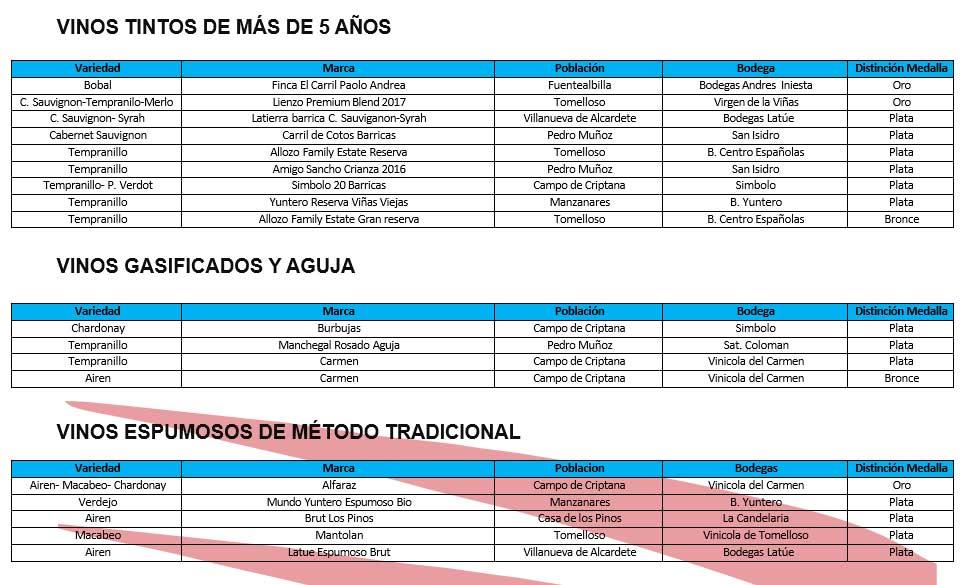 VINOS TINTOS DE MÁS DE 5 AÑOS

| Variedad | Marca | Población | Bodega | Distinción Medalla |
|---|---|---|---|---|
| Bobal | Finca El Carril Paolo Andrea | Fuentealbilla | Bodegas Andres Iniesta | Oro |
| C. Sauvignon-Tempranilo-Merlo | Lienzo Premium Blend 2017 | Tomelloso | Virgen de la Viñas | Oro |
| C. Sauvignon- Syrah | Latierra barrica C. Sauviganon-Syrah | Villanueva de Alcardete | Bodegas Latúe | Plata |
| Cabernet Sauvignon | Carril de Cotos Barricas | Pedro Muñoz | San Isidro | Plata |
| Tempranillo | Allozo Family Estate Reserva | Tomelloso | B. Centro Españolas | Plata |
| Tempranillo | Amigo Sancho Crianza 2016 | Pedro Muñoz | San Isidro | Plata |
| Tempranillo- P. Verdot | Simbolo 20 Barricas | Campo de Criptana | Simbolo | Plata |
| Tempranillo | Yuntero Reserva Viñas Viejas | Manzanares | B. Yuntero | Plata |
| Tempranillo | Allozo Family Estate Gran reserva | Tomelloso | B. Centro Españolas | Bronce |

VINOS GASIFICADOS Y AGUJA

| Variedad | Marca | Población | Bodega | Distinción Medalla |
|---|---|---|---|---|
| Chardonay | Burbujas | Campo de Criptana | Simbolo | Plata |
| Tempranillo | Manchegal Rosado Aguja | Pedro Muñoz | Sat. Coloman | Plata |
| Tempranillo | Carmen | Campo de Criptana | Vinicola del Carmen | Plata |
| Airen | Carmen | Campo de Criptana | Vinicola del Carmen | Bronce |

VINOS ESPUMOSOS DE MÉTODO TRADICIONAL

| Variedad | Marca | Poblacion | Bodegas | Distinción Medalla |
|---|---|---|---|---|
| Airen- Macabeo- Chardonay | Alfaraz | Campo de Criptana | Vinicola del Carmen | Oro |
| Verdejo | Mundo Yuntero Espumoso Bio | Manzanares | B. Yuntero | Plata |
| Airen | Brut Los Pinos | Casa de los Pinos | La Candelaria | Plata |
| Macabeo | Mantolan | Tomelloso | Vinicola de Tomelloso | Plata |
| Airen | Latue Espumoso Brut | Villanueva de Alcardete | Bodegas Latúe | Plata |